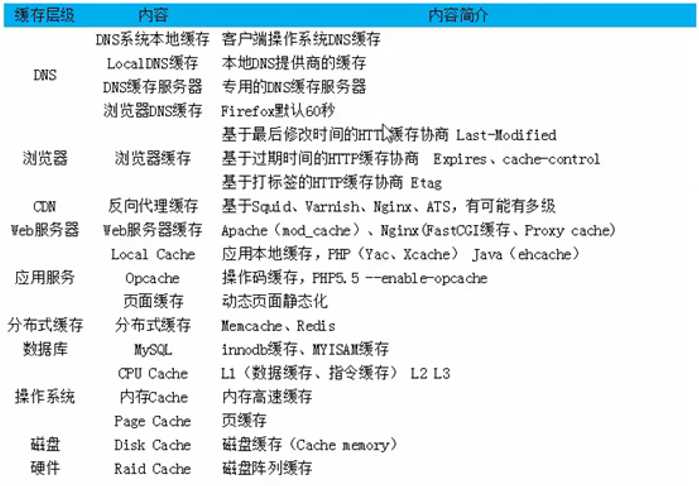 | 缓存层级 | 内容 | 内容简介 |
|---|---|---|
| DNS | DNS系统本地缓存 | 客户端操作系统DNS缓存 |
| | LocalDNS缓存 | 本地DNS提供商的缓存 |
| | DNS缓存服务器 | 专用的DNS缓存服务器 |
| | 浏览器DNS缓存 | Firefox默认60秒 |
| 浏览器 | 浏览器缓存 | 基于最后修改时间的HTTP缓存协商 Last-Modified |
| | | 基于过期时间的HTTP缓存协商 Expires、cache-control |
| | | 基于打标签的HTTP缓存协商 Etag |
| CDN | 反向代理缓存 | 基于Squid、Varnish、Nginx、ATS，有可能有多级 |
| Web服务器 | Web服务器缓存 | Apache（mod_cache）、Nginx(FastCGI缓存、Proxy cache) |
| 应用服务 | Local Cache | 应用本地缓存，PHP（Yac、Xcache） Java（ehcache） |
| | Opcache | 操作码缓存，PHP5.5 --enable-opcache |
| | 页面缓存 | 动态页面静态化 |
| 分布式缓存 | 分布式缓存 | Memcache、Redis |
| 数据库 | MySQL | innodb缓存、MYISAM缓存 |
| 操作系统 | CPU Cache | L1（数据缓存、指令缓存） L2 L3 |
| | 内存Cache | 内存高速缓存 |
| | Page Cache | 页缓存 |
| 磁盘 | Disk Cache | 磁盘缓存（Cache memory） |
| 硬件 | Raid Cache | 磁盘阵列缓存 |